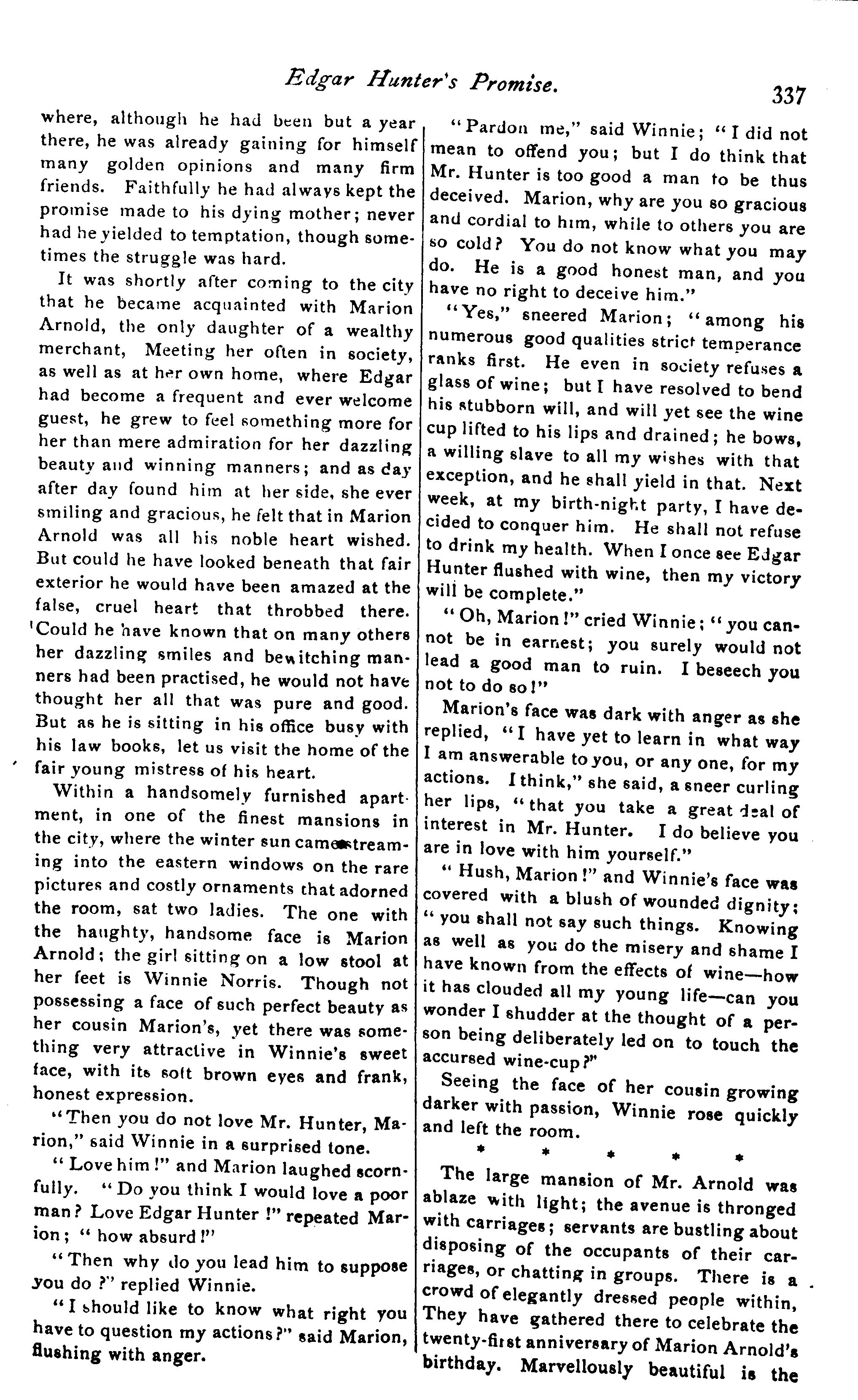 Edgar Hunter's Promise. 337

where, although he had been but a year there, he was already gaining for himself many golden opinions and many firm friends. Faithfully he had always kept the promise made to his dying mother; never had he yielded to temptation, though sometimes the struggle was hard.

It was shortly after coming to the city that he became acquainted with Marion Arnold, the only daughter of a wealthy merchant, Meeting her often in society, as well as at her own home, where Edgar had become a frequent and ever welcome guest, he grew to feel something more for her than mere admiration for her dazzling beauty and winning manners; and as day after day found him at her side, she ever smiling and gracious, he felt that in Marion Arnold was all his noble heart wished. But could he have looked beneath that fair exterior he would have been amazed at the false, cruel heart that throbbed there. Could he have known that on many others her dazzling smiles and bewitching manners had been practised, he would not have thought her all that was pure and good. But as he is sitting in his office busy with his law books, let us visit the home of the fair young mistress of his heart.

Within a handsomely furnished apartment, in one of the finest mansions in the city, where the winter sun came streaming into the eastern windows on the rare pictures and costly ornaments that adorned the room, sat two ladies. The one with the haughty, handsome face is Marion Arnold; the girl sitting on a low stool at her feet is Winnie Norris. Though not possessing a face of such perfect beauty as her cousin Marion's, yet there was something very attractive in Winnie's sweet face, with its soft brown eyes and frank, honest expression.

"Then you do not love Mr. Hunter, Marion," said Winnie in a surprised tone.

"Love him!" and Marion laughed scornfully. "Do you think I would love a poor man? Love Edgar Hunter!" repeated Marion; "how absurd!"

"Then why do you lead him to suppose you do?" replied Winnie.

"I should like to know what right you have to question my actions?" said Marion, flushing with anger.

"Pardon me," said Winnie; "I did not mean to offend you; but I do think that Mr. Hunter is too good a man to be thus deceived. Marion, why are you so gracious and cordial to him, while to others you are so cold? You do not know what you may do. He is a good honest man, and you have no right to deceive him."

"Yes," sneered Marion; "among his numerous good qualities strict temperance ranks first. He even in society refuses a glass of wine; but I have resolved to bend his stubborn will, and will yet see the wine cup lifted to his lips and drained; he bows, a willing slave to all my wishes with that exception, and he shall yield in that. Next week, at my birth-night party, I have decided to conquer him. He shall not refuse to drink my health. When I once see Edgar Hunter flushed with wine, then my victory will be complete."

"Oh, Marion!" cried Winnie; "you cannot be in earnest; you surely would not lead a good man to ruin. I beseech you not to do so!"

Marion's face was dark with anger as she replied, "I have yet to learn in what way I am answerable to you, or any one, for my actions. I think," she said, a sneer curling her lips, "that you take a great deal of interest in Mr. Hunter. I do believe you are in love with him yourself."

"Hush, Marion!" and Winnie's face was covered with a blush of wounded dignity; "you shall not say such things. Knowing as well as you do the misery and shame I have known from the effects of wine—how it has clouded all my young life—can you wonder I shudder at the thought of a person being deliberately led on to touch the accursed wine-cup?"

Seeing the face of her cousin growing darker with passion, Winnie rose quickly and left the room.

* * * * *

The large mansion of Mr. Arnold was ablaze with light; the avenue is thronged with carriages; servants are bustling about disposing of the occupants of their carriages, or chatting in groups. There is a crowd of elegantly dressed people within, They have gathered there to celebrate the twenty-first anniversary of Marion Arnold's birthday. Marvellously beautiful is the